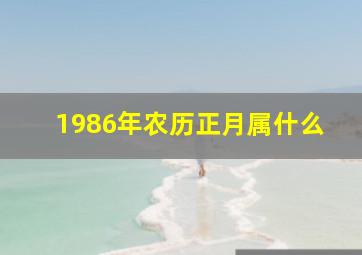 1986年农历正月属什么